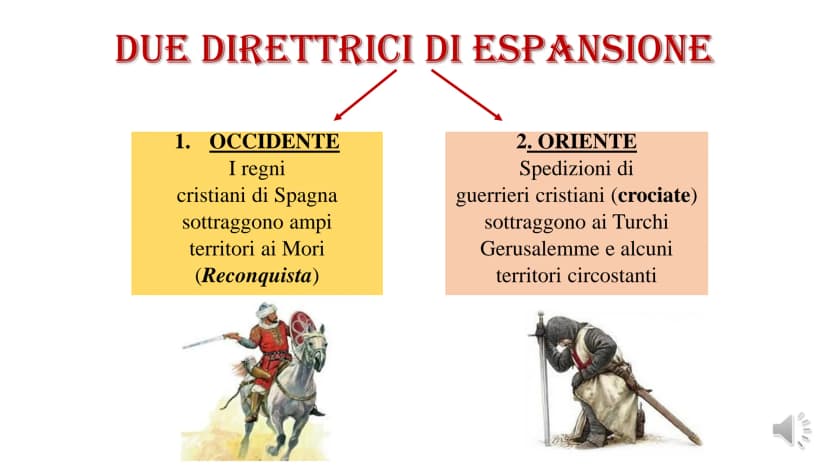 DUE DIRETTRICI DI ESPANSIONE

1. OCCIDENTE
I regni cristiani di Spagna sottraggono ampi territori ai Mori (Reconquista)

2. ORIENTE
Spedizioni di guerrieri cristiani (crociate) sottraggono ai Turchi Gerusalemme e alcuni territori circostanti